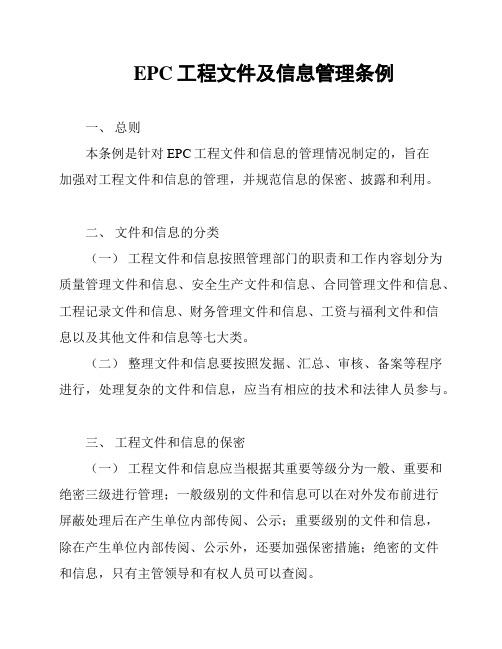 EPC 工程文件及信息管理条例

一、 总则

本条例是针对 EPC 工程文件和信息的管理情况制定的，旨在加强对工程文件和信息的管理，并规范信息的保密、披露和利用。

二、 文件和信息的分类

（一） 工程文件和信息按照管理部门的职责和工作内容划分为质量管理文件和信息、安全生产文件和信息、合同管理文件和信息、工程记录文件和信息、财务管理文件和信息、工资与福利文件和信息以及其他文件和信息等七大类。

（二） 整理文件和信息要按照发掘、汇总、审核、备案等程序进行，处理复杂的文件和信息，应当有相应的技术和法律人员参与。

三、 工程文件和信息的保密

（一） 工程文件和信息应当根据其重要等级分为一般、重要和绝密三级进行管理；一般级别的文件和信息可以在对外发布前进行屏蔽处理后在产生单位内部传阅、公示；重要级别的文件和信息，除在产生单位内部传阅、公示外，还要加强保密措施；绝密的文件和信息，只有主管领导和有权人员可以查阅。